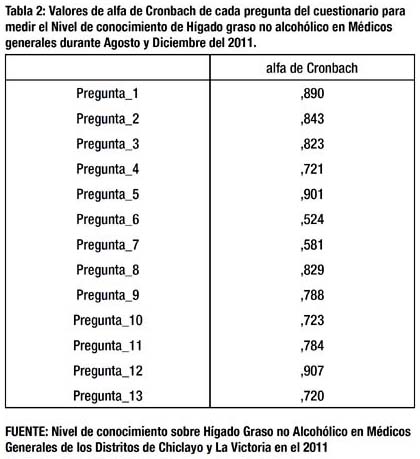 Tabla 2: Valores de alfa de Cronbach de cada pregunta del cuestionario para medir el Nivel de conocimiento de Hígado graso no alcohólico en Médicos generales durante Agosto y Diciembre del 2011.

| | alfa de Cronbach |
|---|---|
| Pregunta_1 | ,890 |
| Pregunta_2 | ,843 |
| Pregunta_3 | ,823 |
| Pregunta_4 | ,721 |
| Pregunta_5 | ,901 |
| Pregunta_6 | ,524 |
| Pregunta_7 | ,581 |
| Pregunta_8 | ,829 |
| Pregunta_9 | ,788 |
| Pregunta_10 | ,723 |
| Pregunta_11 | ,784 |
| Pregunta_12 | ,907 |
| Pregunta_13 | ,720 |

FUENTE: Nivel de conocimiento sobre Hígado Graso no Alcohólico en Médicos Generales de los Distritos de Chiclayo y La Victoria en el 2011